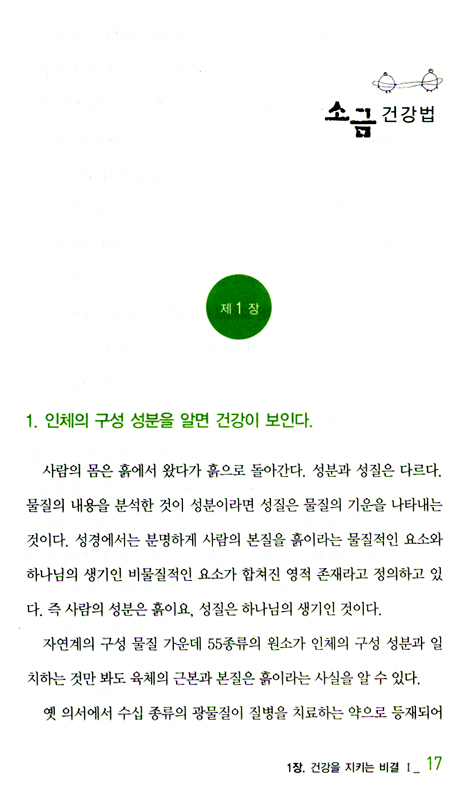 소금 건강법

제 1 장

1. 인체의 구성 성분을 알면 건강이 보인다.

사람의 몸은 흙에서 왔다가 흙으로 돌아간다. 성분과 성질은 다르다. 물질의 내용을 분석한 것이 성분이라면 성질은 물질의 기운을 나타내는 것이다. 성경에서는 분명하게 사람의 본질을 흙이라는 물질적인 요소와 하나님의 생기인 비물질적인 요소가 합쳐진 영적 존재라고 정의하고 있다. 즉 사람의 성분은 흙이요, 성질은 하나님의 생기인 것이다.

자연계의 구성 물질 가운데 55종류의 원소가 인체의 구성 성분과 일치하는 것만 봐도 육체의 근본과 본질은 흙이라는 사실을 알 수 있다.

옛 의서에서 수십 종류의 광물질이 질병을 치료하는 약으로 등재되어

1장. 건강을 지키는 비결 I _ 17